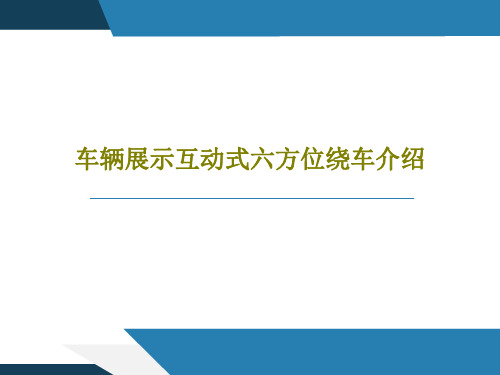 车辆展示互动式六方位绕车介绍